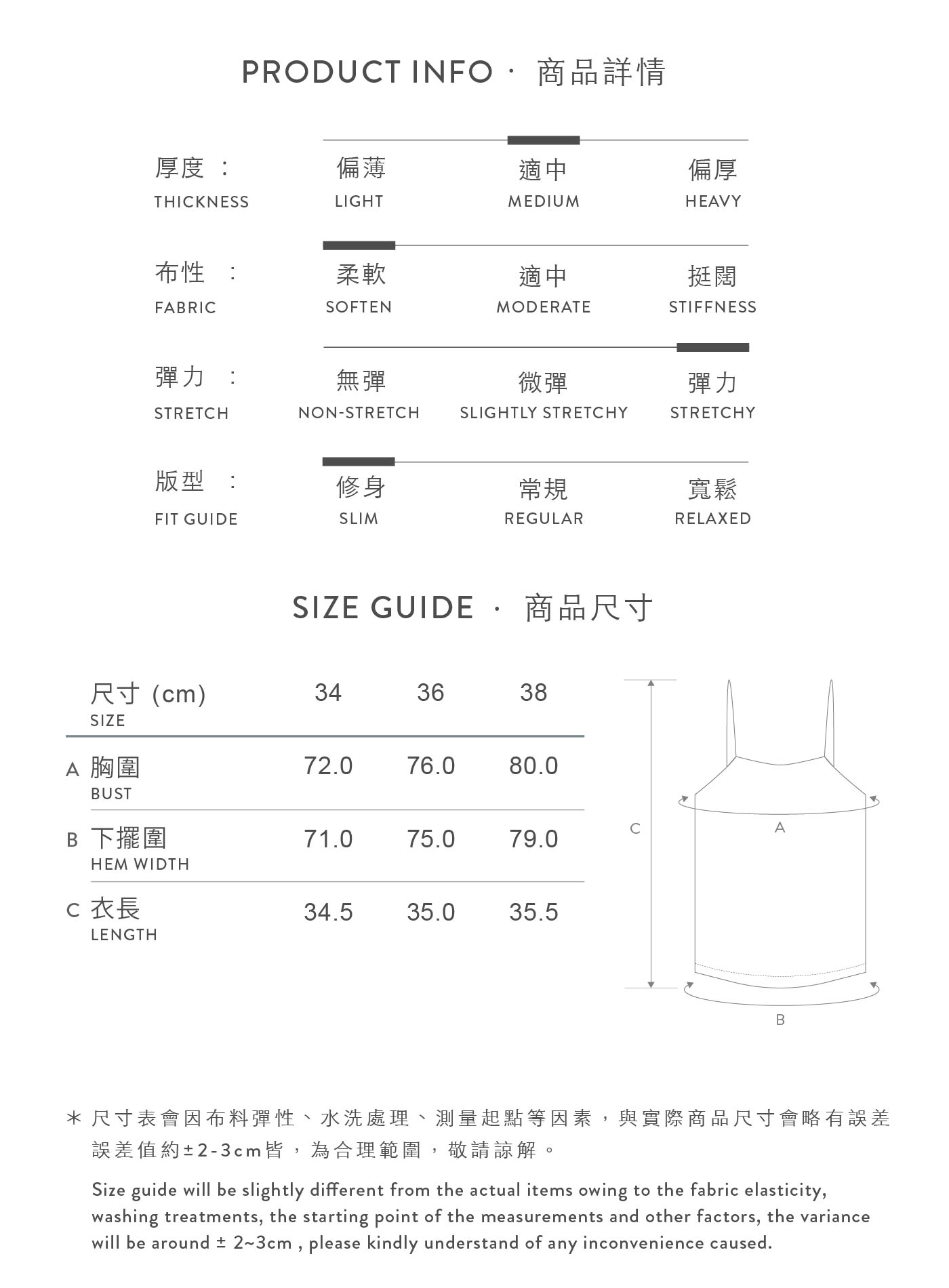 PRODUCT INFO · 商品詳情

厚度 : THICKNESS
偏薄 LIGHT
適中 MEDIUM
偏厚 HEAVY

布性 : FABRIC
柔軟 SOFTEN
適中 MODERATE
挺闊 STIFFNESS

彈力 : STRETCH
無彈 NON-STRETCH
微彈 SLIGHTLY STRETCHY
彈力 STRETCHY

版型 : FIT GUIDE
修身 SLIM
常規 REGULAR
寬鬆 RELAXED

SIZE GUIDE · 商品尺寸

| 尺寸 (cm) SIZE | 34 | 36 | 38 |
|---|---|---|---|
| A 胸圍 BUST | 72.0 | 76.0 | 80.0 |
| B 下擺圍 HEM WIDTH | 71.0 | 75.0 | 79.0 |
| C 衣長 LENGTH | 34.5 | 35.0 | 35.5 |

C
A
B

＊ 尺寸表會因布料彈性、水洗處理、測量起點等因素，與實際商品尺寸會略有誤差 誤差值約±2-3cm皆，為合理範圍，敬請諒解。

Size guide will be slightly different from the actual items owing to the fabric elasticity, washing treatments, the starting point of the measurements and other factors, the variance will be around ± 2~3cm , please kindly understand of any inconvenience caused.